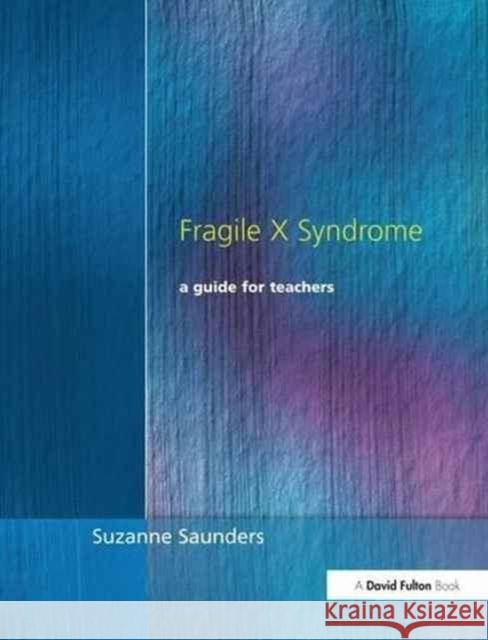 Fragile X Syndrome

a guide for teachers

Suzanne Saunders

A David Fulton Book

KRAINA KSIĄŻEK